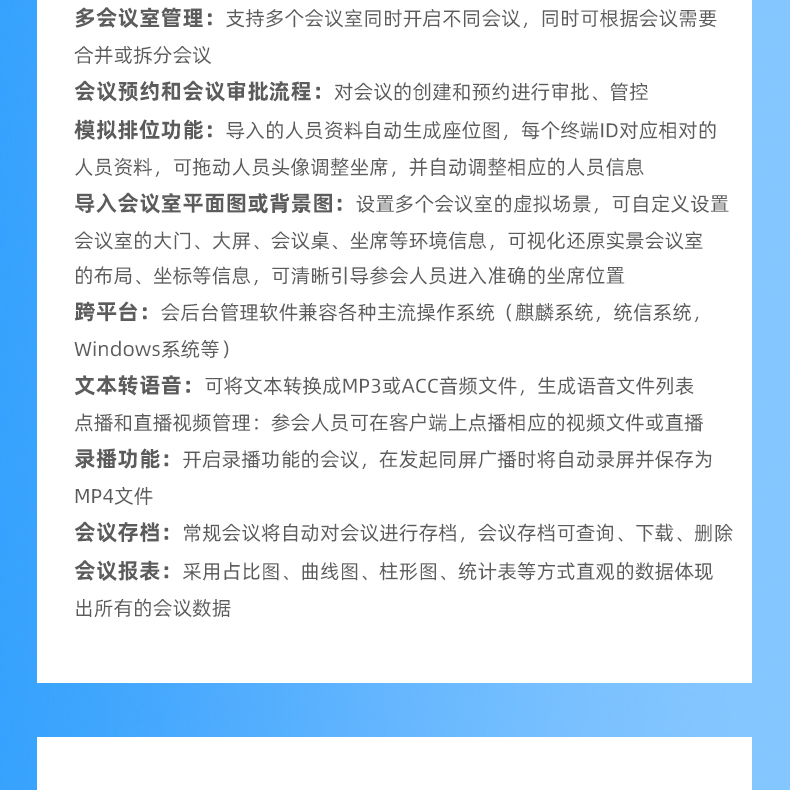 多会议室管理：支持多个会议室同时开启不同会议，同时可根据会议需要合并或拆分会议

会议预约和会议审批流程：对会议的创建和预约进行审批、管控

模拟排位功能：导入的人员资料自动生成座位图，每个终端ID对应相对的人员资料，可拖动人员头像调整坐席，并自动调整相应的人员信息

导入会议室平面图或背景图：设置多个会议室的虚拟场景，可自定义设置会议室的大门、大屏、会议桌、坐席等环境信息，可视化还原实景会议室的布局、坐标等信息，可清晰引导参会人员进入准确的坐席位置

跨平台：会后台管理软件兼容各种主流操作系统（麒麟系统，统信系统，Windows系统等）

文本转语音：可将文本转换成MP3或ACC音频文件，生成语音文件列表

点播和直播视频管理：参会人员可在客户端上点播相应的视频文件或直播

录播功能：开启录播功能的会议，在发起同屏广播时将自动录屏并保存为MP4文件

会议存档：常规会议将自动对会议进行存档，会议存档可查询、下载、删除

会议报表：采用占比图、曲线图、柱形图、统计表等方式直观的数据体现出所有的会议数据